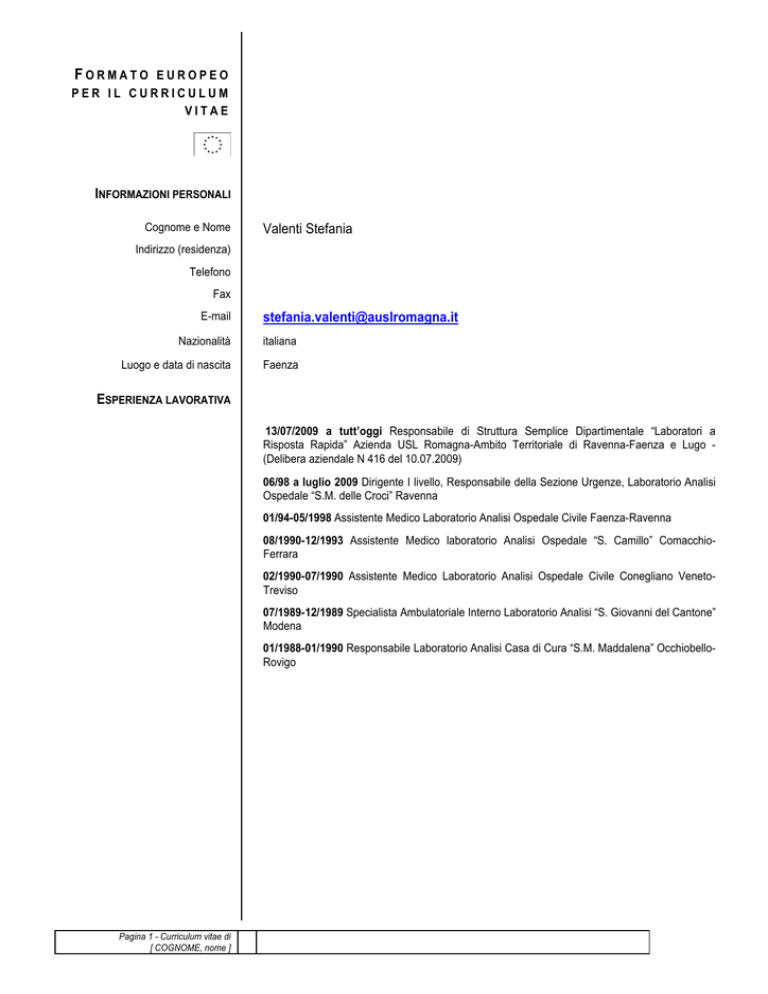 FORMATO EUROPEO PER IL CURRICULUM VITAE

INFORMAZIONI PERSONALI

Cognome e Nome
Valenti Stefania

Indirizzo (residenza)

Telefono

Fax

E-mail
stefania.valenti@auslromagna.it

Nazionalità
italiana

Luogo e data di nascita
Faenza

ESPERIENZA LAVORATIVA

13/07/2009 a tutt'oggi Responsabile di Struttura Semplice Dipartimentale "Laboratori a Risposta Rapida" Azienda USL Romagna-Ambito Territoriale di Ravenna-Faenza e Lugo - (Delibera aziendale N 416 del 10.07.2009)

06/98 a luglio 2009 Dirigente I livello, Responsabile della Sezione Urgenze, Laboratorio Analisi Ospedale "S.M. delle Croci" Ravenna

01/94-05/1998 Assistente Medico Laboratorio Analisi Ospedale Civile Faenza-Ravenna

08/1990-12/1993 Assistente Medico laboratorio Analisi Ospedale "S. Camillo" Comacchio-Ferrara

02/1990-07/1990 Assistente Medico Laboratorio Analisi Ospedale Civile Conegliano Veneto-Treviso

07/1989-12/1989 Specialista Ambulatoriale Interno Laboratorio Analisi "S. Giovanni del Cantone" Modena

01/1988-01/1990 Responsabile Laboratorio Analisi Casa di Cura "S.M. Maddalena" Occhiobello-Rovigo

Pagina 1 - Curriculum vitae di
[ COGNOME, nome ]